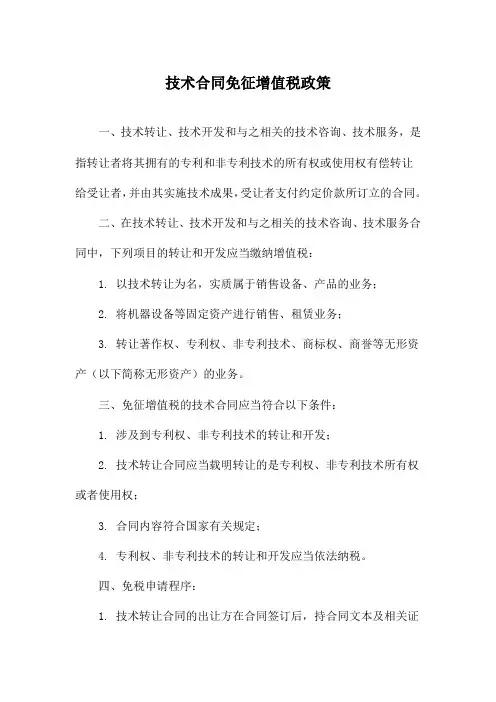 技术合同免征增值税政策

一、技术转让、技术开发和与之相关的技术咨询、技术服务，是指转让者将其拥有的专利和非专利技术的所有权或使用权有偿转让给受让者，并由其实施技术成果，受让者支付约定价款所订立的合同。

二、在技术转让、技术开发和与之相关的技术咨询、技术服务合同中，下列项目的转让和开发应当缴纳增值税：

1. 以技术转让为名，实质属于销售设备、产品的业务；

2. 将机器设备等固定资产进行销售、租赁业务；

3. 转让著作权、专利权、非专利技术、商标权、商誉等无形资产（以下简称无形资产）的业务。

三、免征增值税的技术合同应当符合以下条件：

1. 涉及到专利权、非专利技术的转让和开发；

2. 技术转让合同应当载明转让的是专利权、非专利技术所有权或者使用权；

3. 合同内容符合国家有关规定；

4. 专利权、非专利技术的转让和开发应当依法纳税。

四、免税申请程序：

1. 技术转让合同的出让方在合同签订后，持合同文本及相关证